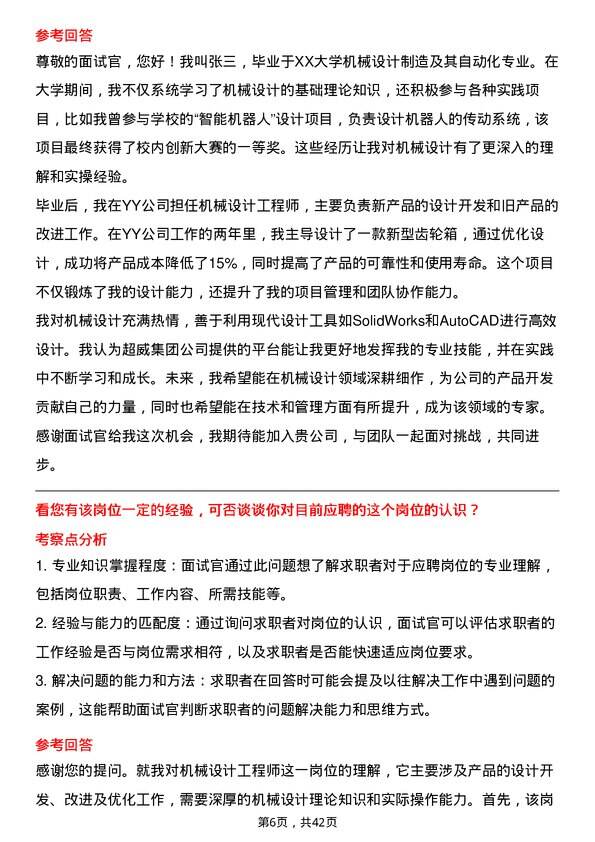 参考回答

尊敬的面试官，您好！我叫张三，毕业于XX大学机械设计制造及其自动化专业。在大学期间，我不仅系统学习了机械设计的基础理论知识，还积极参与各种实践项目，比如我曾参与学校的“智能机器人”设计项目，负责设计机器人的传动系统，该项目最终获得了校内创新大赛的一等奖。这些经历让我对机械设计有了更深入的理解和实操经验。

毕业后，我在YY公司担任机械设计工程师，主要负责新产品的设计开发和旧产品的改进工作。在YY公司工作的两年里，我主导设计了一款新型齿轮箱，通过优化设计，成功将产品成本降低了15%，同时提高了产品的可靠性和使用寿命。这个项目不仅锻炼了我的设计能力，还提升了我的项目管理和团队协作能力。

我对机械设计充满热情，善于利用现代设计工具如SolidWorks和AutoCAD进行高效设计。我认为超威集团公司提供的平台能让我更好地发挥我的专业技能，并在实践中不断学习和成长。未来，我希望能在机械设计领域深耕细作，为公司的产品开发贡献自己的力量，同时也希望能在技术和管理方面有所提升，成为该领域的专家。

感谢面试官给我这次机会，我期待能加入贵公司，与团队一起面对挑战，共同进步。

看您有该岗位一定的经验，可否谈谈你对目前应聘的这个岗位的认识？

考察点分析

1. 专业知识掌握程度：面试官通过此问题想了解求职者对于应聘岗位的专业理解，包括岗位职责、工作内容、所需技能等。

2. 经验与能力的匹配度：通过询问求职者对岗位的认识，面试官可以评估求职者的工作经验是否与岗位需求相符，以及求职者是否能快速适应岗位要求。

3. 解决问题的能力和方法：求职者在回答时可能会提及以往解决工作中遇到问题的案例，这能帮助面试官判断求职者的问题解决能力和思维方式。

参考回答

感谢您的提问。就我对机械设计工程师这一岗位的理解，它主要涉及产品的设计开发、改进及优化工作，需要深厚的机械设计理论知识和实际操作能力。首先，该岗

第6页，共42页